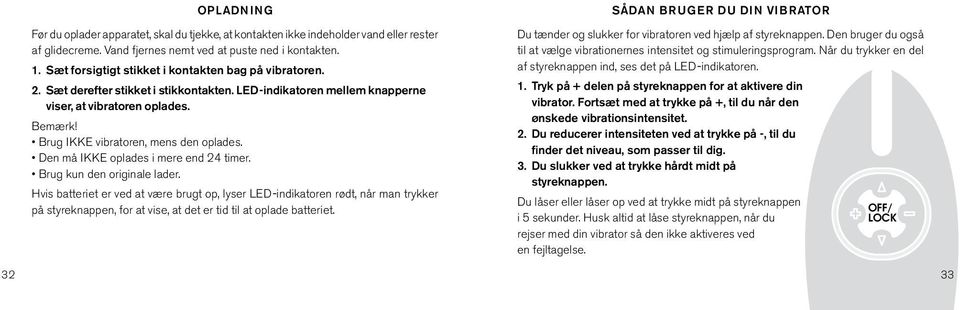 OPLADNING

Før du oplader apparatet, skal du tjekke, at kontakten ikke indeholder vand eller rester af glidecreme. Vand fjernes nemt ved at puste ned i kontakten.

1. Sæt forsigtigt stikket i kontakten bag på vibratoren.

2. Sæt derefter stikket i stikkontakten. LED-indikatoren mellem knapperne viser, at vibratoren oplades.

Bemærk!
• Brug IKKE vibratoren, mens den oplades.
• Den må IKKE oplades i mere end 24 timer.
• Brug kun den originale lader.

Hvis batteriet er ved at være brugt op, lyser LED-indikatoren rødt, når man trykker på styreknappen, for at vise, at det er tid til at oplade batteriet.

32

SÅDAN BRUGER DU DIN VIBRATOR

Du tænder og slukker for vibratoren ved hjælp af styreknappen. Den bruger du også til at vælge vibrationernes intensitet og stimuleringsprogram. Når du trykker en del af styreknappen ind, ses det på LED-indikatoren.

1. Tryk på + delen på styreknappen for at aktivere din vibrator. Fortsæt med at trykke på +, til du når den ønskede vibrationsintensitet.

2. Du reducerer intensiteten ved at trykke på -, til du finder det niveau, som passer til dig.

3. Du slukker ved at trykke hårdt midt på styreknappen.

Du låser eller låser op ved at trykke midt på styreknappen i 5 sekunder. Husk altid at låse styreknappen, når du rejser med din vibrator så den ikke aktiveres ved en fejltagelse.

OFF/
LOCK

33